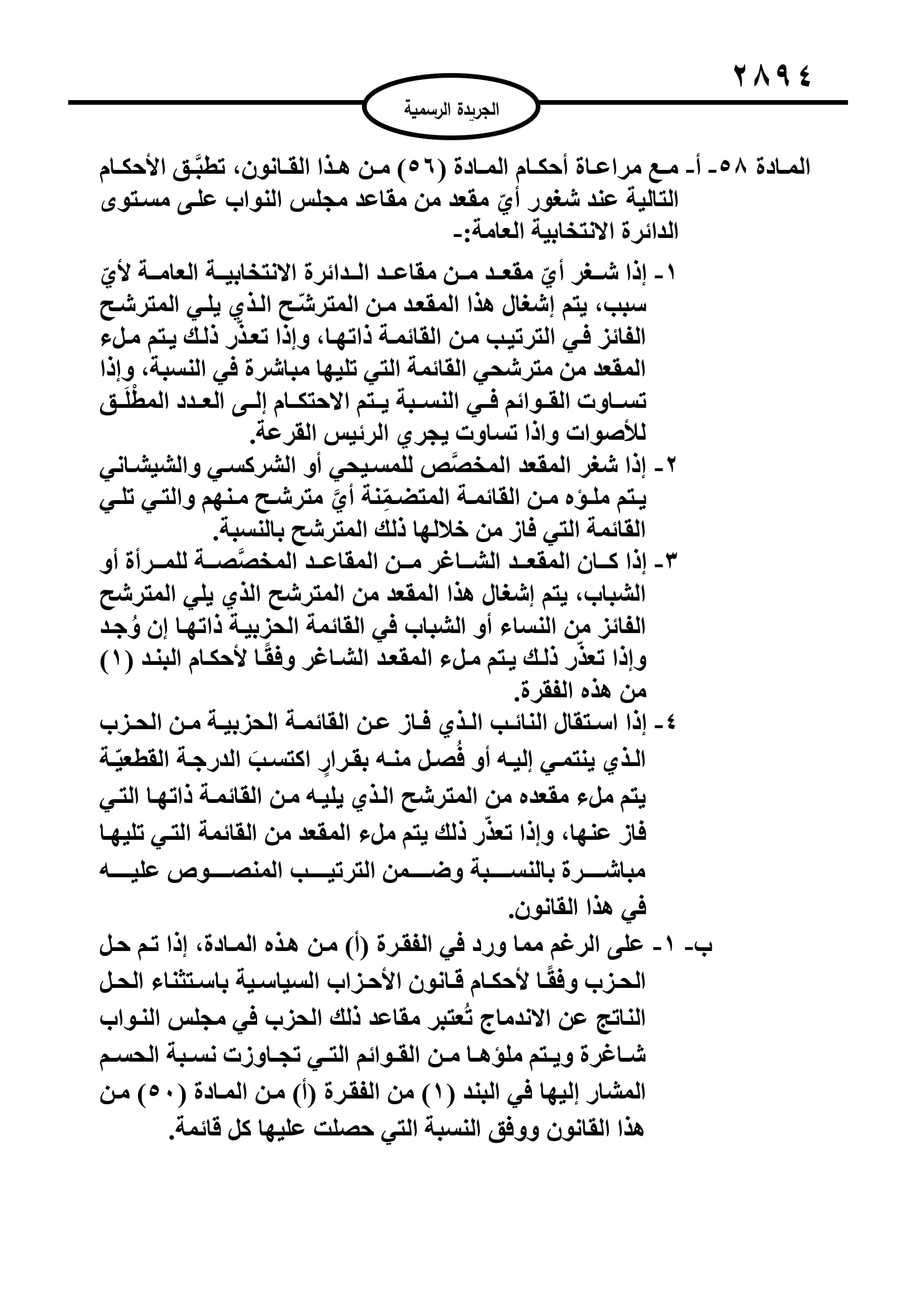 ٢٨٩٤

الجريدة الرسمية

المادة ٥٨- أ- مع مراعاة أحكام المادة (٥٦) من هذا القانون، تطبَّق الأحكام التالية عند شغور أيّ مقعد من مقاعد مجلس النواب على مستوى الدائرة الانتخابية العامة:-

١- إذا شغر أيّ مقعد من مقاعد الدائرة الانتخابية العامة لأيّ سبب، يتم إشغال هذا المقعد من المترشّح الذي يلي المترشح الفائز في الترتيب من القائمة ذاتها، وإذا تعذّر ذلك يتم ملء المقعد من مترشحي القائمة التي تليها مباشرة في النسبة، وإذا تساوت القوائم في النسبة يتم الاحتكام إلى العدد المطْلَق للأصوات واذا تساوت يجري الرئيس القرعة.

٢- إذا شغر المقعد المخصَّص للمسيحي أو الشركسي والشيشاني يتم ملؤه من القائمة المتضمِّنة أيَّ مترشح منهم والتي تلي القائمة التي فاز من خلالها ذلك المترشح بالنسبة.

٣- إذا كان المقعد الشاغر من المقاعد المخصَّصة للمرأة أو الشباب، يتم إشغال هذا المقعد من المترشح الذي يلي المترشح الفائز من النساء أو الشباب في القائمة الحزبية ذاتها إن وُجد وإذا تعذّر ذلك يتم ملء المقعد الشاغر وفقًا لأحكام البند (١) من هذه الفقرة.

٤- إذا استقال النائب الذي فاز عن القائمة الحزبية من الحزب الذي ينتمي إليه أو فُصل منه بقرارٍ اكتسبَ الدرجة القطعيّة يتم ملء مقعده من المترشح الذي يليه من القائمة ذاتها التي فاز عنها، وإذا تعذّر ذلك يتم ملء المقعد من القائمة التي تليها مباشرة بالنسبة وضمن الترتيب المنصوص عليه في هذا القانون.

ب- ١- على الرغم مما ورد في الفقرة (أ) من هذه المادة، إذا تم حل الحزب وفقًا لأحكام قانون الأحزاب السياسية باستثناء الحل الناتج عن الاندماج تُعتبر مقاعد ذلك الحزب في مجلس النواب شاغرة ويتم ملؤها من القوائم التي تجاوزت نسبة الحسم المشار إليها في البند (١) من الفقرة (أ) من المادة (٥٠) من هذا القانون ووفق النسبة التي حصلت عليها كل قائمة.